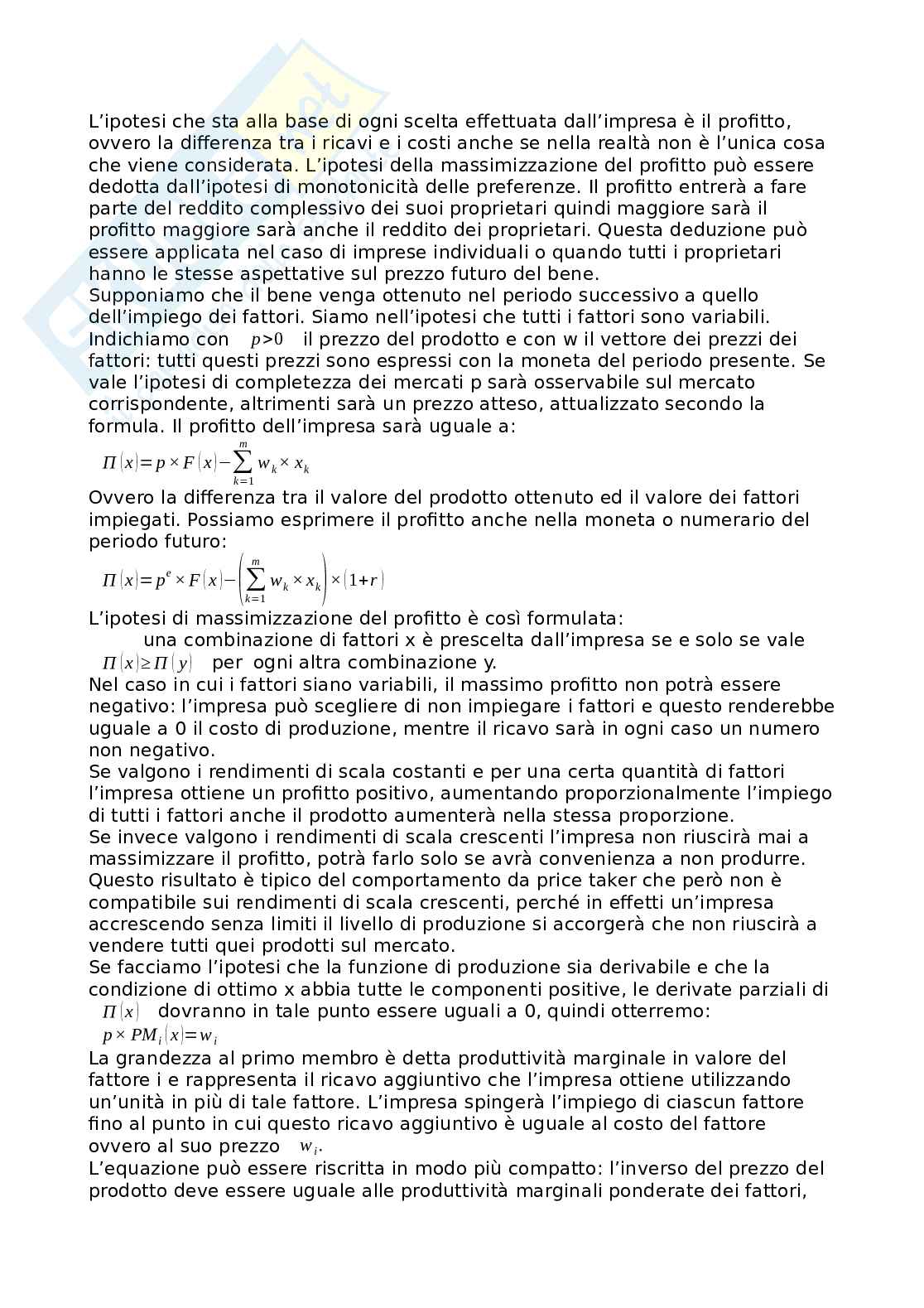 L'ipotesi che sta alla base di ogni scelta effettuata dall'impresa è il profitto, ovvero la differenza tra i ricavi e i costi anche se nella realtà non è l'unica cosa che viene considerata. L'ipotesi della massimizzazione del profitto può essere dedotta dall'ipotesi di monotonicità delle preferenze. Il profitto entrerà a fare parte del reddito complessivo dei suoi proprietari quindi maggiore sarà il profitto maggiore sarà anche il reddito dei proprietari. Questa deduzione può essere applicata nel caso di imprese individuali o quando tutti i proprietari hanno le stesse aspettative sul prezzo futuro del bene.
Supponiamo che il bene venga ottenuto nel periodo successivo a quello dell'impiego dei fattori. Siamo nell'ipotesi che tutti i fattori sono variabili. Indichiamo con $p>0$ il prezzo del prodotto e con w il vettore dei prezzi dei fattori: tutti questi prezzi sono espressi con la moneta del periodo presente. Se vale l'ipotesi di completezza dei mercati p sarà osservabile sul mercato corrispondente, altrimenti sarà un prezzo atteso, attualizzato secondo la formula. Il profitto dell'impresa sarà uguale a:
$\Pi(x)=p\times F(x)-\sum_{k=1}^{m} w_k\times x_k$
Ovvero la differenza tra il valore del prodotto ottenuto ed il valore dei fattori impiegati. Possiamo esprimere il profitto anche nella moneta o numerario del periodo futuro:
$\Pi(x)=p^e\times F(x)-\left(\sum_{k=1}^{m} w_k\times x_k\right)\times(1+r)$
L'ipotesi di massimizzazione del profitto è così formulata:
una combinazione di fattori x è prescelta dall'impresa se e solo se vale $\Pi(x)\geq\Pi(y)$ per ogni altra combinazione y.
Nel caso in cui i fattori siano variabili, il massimo profitto non potrà essere negativo: l'impresa può scegliere di non impiegare i fattori e questo renderebbe uguale a 0 il costo di produzione, mentre il ricavo sarà in ogni caso un numero non negativo.
Se valgono i rendimenti di scala costanti e per una certa quantità di fattori l'impresa ottiene un profitto positivo, aumentando proporzionalmente l'impiego di tutti i fattori anche il prodotto aumenterà nella stessa proporzione.
Se invece valgono i rendimenti di scala crescenti l'impresa non riuscirà mai a massimizzare il profitto, potrà farlo solo se avrà convenienza a non produrre. Questo risultato è tipico del comportamento da price taker che però non è compatibile sui rendimenti di scala crescenti, perché in effetti un'impresa accrescendo senza limiti il livello di produzione si accorgerà che non riuscirà a vendere tutti quei prodotti sul mercato.
Se facciamo l'ipotesi che la funzione di produzione sia derivabile e che la condizione di ottimo x abbia tutte le componenti positive, le derivate parziali di $\Pi(x)$ dovranno in tale punto essere uguali a 0, quindi otterremo:
$p\times PM_i(x)=w_i$
La grandezza al primo membro è detta produttività marginale in valore del fattore i e rappresenta il ricavo aggiuntivo che l'impresa ottiene utilizzando un'unità in più di tale fattore. L'impresa spingerà l'impiego di ciascun fattore fino al punto in cui questo ricavo aggiuntivo è uguale al costo del fattore ovvero al suo prezzo $w_i$.
L'equazione può essere riscritta in modo più compatto: l'inverso del prezzo del prodotto deve essere uguale alle produttività marginali ponderate dei fattori,